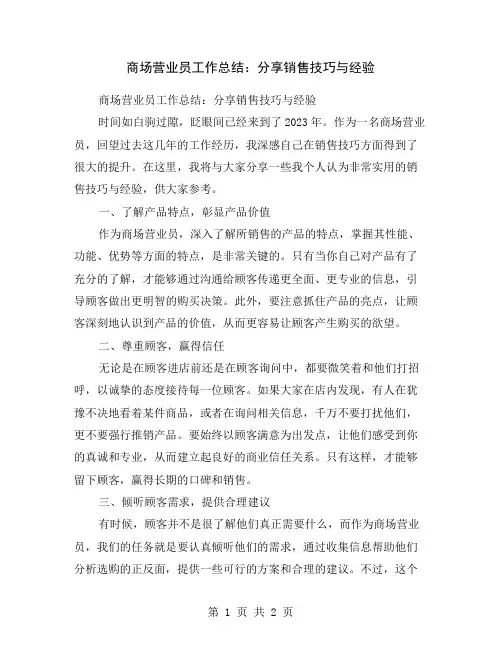 商场营业员工作总结：分享销售技巧与经验

商场营业员工作总结：分享销售技巧与经验

时间如白驹过隙，眨眼间已经来到了2023年。作为一名商场营业员，回望过去这几年的工作经历，我深感自己在销售技巧方面得到了很大的提升。在这里，我将与大家分享一些我个人认为非常实用的销售技巧与经验，供大家参考。

一、了解产品特点，彰显产品价值

作为商场营业员，深入了解所销售的产品的特点，掌握其性能、功能、优势等方面的特点，是非常关键的。只有当你自己对产品有了充分的了解，才能够通过沟通给顾客传递更全面、更专业的信息，引导顾客做出更明智的购买决策。此外，要注意抓住产品的亮点，让顾客深刻地认识到产品的价值，从而更容易让顾客产生购买的欲望。

二、尊重顾客，赢得信任

无论是在顾客进店前还是在顾客询问中，都要微笑着和他们打招呼，以诚挚的态度接待每一位顾客。如果大家在店内发现，有人在犹豫不决地看着某件商品，或者在询问相关信息，千万不要打扰他们，更不要强行推销产品。要始终以顾客满意为出发点，让他们感受到你的真诚和专业，从而建立起良好的商业信任关系。只有这样，才能够留下顾客，赢得长期的口碑和销售。

三、倾听顾客需求，提供合理建议

有时候，顾客并不是很了解他们真正需要什么，而作为商场营业员，我们的任务就是要认真倾听他们的需求，通过收集信息帮助他们分析选购的正反面，提供一些可行的方案和合理的建议。不过，这个

第 1 页 共 2 页